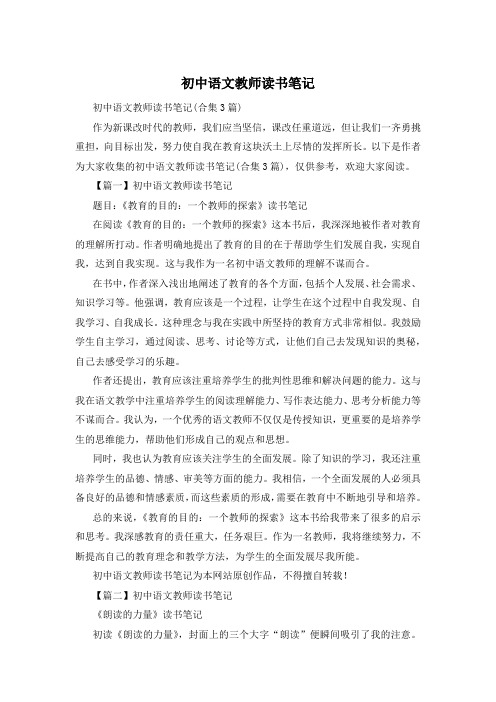 初中语文教师读书笔记

初中语文教师读书笔记(合集3篇)

作为新课改时代的教师，我们应当坚信，课改任重道远，但让我们一齐勇挑重担，向目标出发，努力使自我在教育这块沃土上尽情的发挥所长。以下是作者为大家收集的初中语文教师读书笔记(合集3篇)，仅供参考，欢迎大家阅读。

【篇一】初中语文教师读书笔记

题目：《教育的目的：一个教师的探索》读书笔记

在阅读《教育的目的：一个教师的探索》这本书后，我深深地被作者对教育的理解所打动。作者明确地提出了教育的目的在于帮助学生们发展自我，实现自我，达到自我实现。这与我作为一名初中语文教师的理解不谋而合。

在书中，作者深入浅出地阐述了教育的各个方面，包括个人发展、社会需求、知识学习等。他强调，教育应该是一个过程，让学生在这个过程中自我发现、自我学习、自我成长。这种理念与我在实践中所坚持的教育方式非常相似。我鼓励学生自主学习，通过阅读、思考、讨论等方式，让他们自己去发现知识的奥秘，自己去感受学习的乐趣。

作者还提出，教育应该注重培养学生的批判性思维和解决问题的能力。这与我在语文教学中注重培养学生的阅读理解能力、写作表达能力、思考分析能力等不谋而合。我认为，一个优秀的语文教师不仅仅是传授知识，更重要的是培养学生的思维能力，帮助他们形成自己的观点和思想。

同时，我也认为教育应该关注学生的全面发展。除了知识的学习，我还注重培养学生的品德、情感、审美等方面的能力。我相信，一个全面发展的人必须具备良好的品德和情感素质，而这些素质的形成，需要在教育中不断地引导和培养。

总的来说，《教育的目的：一个教师的探索》这本书给我带来了很多的启示和思考。我深感教育的责任重大，任务艰巨。作为一名教师，我将继续努力，不断提高自己的教育理念和教学方法，为学生的全面发展尽我所能。

初中语文教师读书笔记为本网站原创作品，不得擅自转载！

【篇二】初中语文教师读书笔记

《朗读的力量》读书笔记

初读《朗读的力量》，封面上的三个大字“朗读”便瞬间吸引了我的注意。